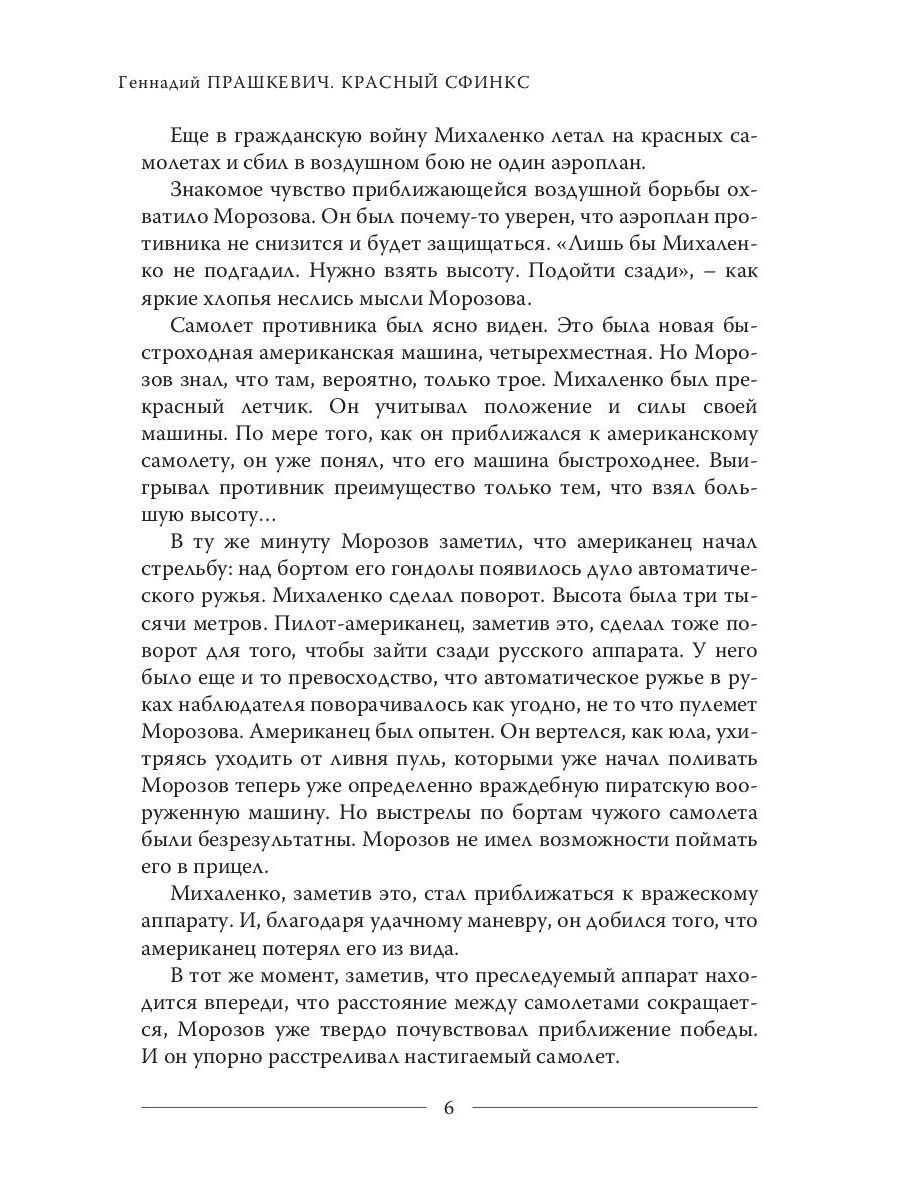 Геннадий ПРАШКЕВИЧ. КРАСНЫЙ СФИНКС

Еще в гражданскую войну Михаленко летал на красных самолетах и сбил в воздушном бою не один аэроплан.

Знакомое чувство приближающейся воздушной борьбы охватило Морозова. Он был почему-то уверен, что аэроплан противника не снизится и будет защищаться. «Лишь бы Михаленко не подгадил. Нужно взять высоту. Подойти сзади», – как яркие хлопья неслись мысли Морозова.

Самолет противника был ясно виден. Это была новая быстроходная американская машина, четырехместная. Но Морозов знал, что там, вероятно, только трое. Михаленко был прекрасный летчик. Он учитывал положение и силы своей машины. По мере того, как он приближался к американскому самолету, он уже понял, что его машина быстроходнее. Выигрывал противник преимущество только тем, что взял большую высоту…

В ту же минуту Морозов заметил, что американец начал стрельбу: над бортом его гондолы появилось дуло автоматического ружья. Михаленко сделал поворот. Высота была три тысячи метров. Пилот-американец, заметив это, сделал тоже поворот для того, чтобы зайти сзади русского аппарата. У него было еще и то превосходство, что автоматическое ружье в руках наблюдателя поворачивалось как угодно, не то что пулемет Морозова. Американец был опытен. Он вертелся, как юла, ухитряясь уходить от ливня пуль, которыми уже начал поливать Морозов теперь уже определенно враждебную пиратскую вооруженную машину. Но выстрелы по бортам чужого самолета были безрезультатны. Морозов не имел возможности поймать его в прицел.

Михаленко, заметив это, стал приближаться к вражескому аппарату. И, благодаря удачному маневру, он добился того, что американец потерял его из вида.

В тот же момент, заметив, что преследуемый аппарат находится впереди, что расстояние между самолетами сокращается, Морозов уже твердо почувствовал приближение победы. И он упорно расстреливал настигаемый самолет.

6